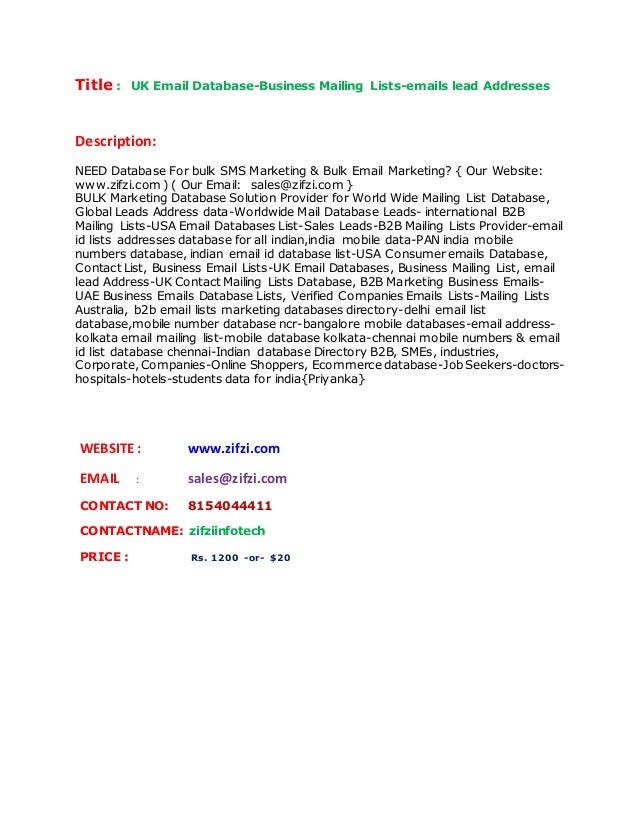 Title : UK Email Database-Business Mailing Lists-emails lead Addresses

Description:

NEED Database For bulk SMS Marketing & Bulk Email Marketing? { Our Website: www.zifzi.com ) ( Our Email: sales@zifzi.com }
BULK Marketing Database Solution Provider for World Wide Mailing List Database, Global Leads Address data-Worldwide Mail Database Leads- international B2B Mailing Lists-USA Email Databases List-Sales Leads-B2B Mailing Lists Provider-email id lists addresses database for all indian,india mobile data-PAN india mobile numbers database, indian email id database list-USA Consumer emails Database, Contact List, Business Email Lists-UK Email Databases, Business Mailing List, email lead Address-UK Contact Mailing Lists Database, B2B Marketing Business Emails-UAE Business Emails Database Lists, Verified Companies Emails Lists-Mailing Lists Australia, b2b email lists marketing databases directory-delhi email list database,mobile number database ncr-bangalore mobile databases-email address-kolkata email mailing list-mobile database kolkata-chennai mobile numbers & email id list database chennai-Indian database Directory B2B, SMEs, industries, Corporate, Companies-Online Shoppers, Ecommerce database-Job Seekers-doctors-hospitals-hotels-students data for india{Priyanka}

WEBSITE : www.zifzi.com

EMAIL : sales@zifzi.com

CONTACT NO: 8154044411

CONTACTNAME: zifziinfotech

PRICE : Rs. 1200 -or- $20